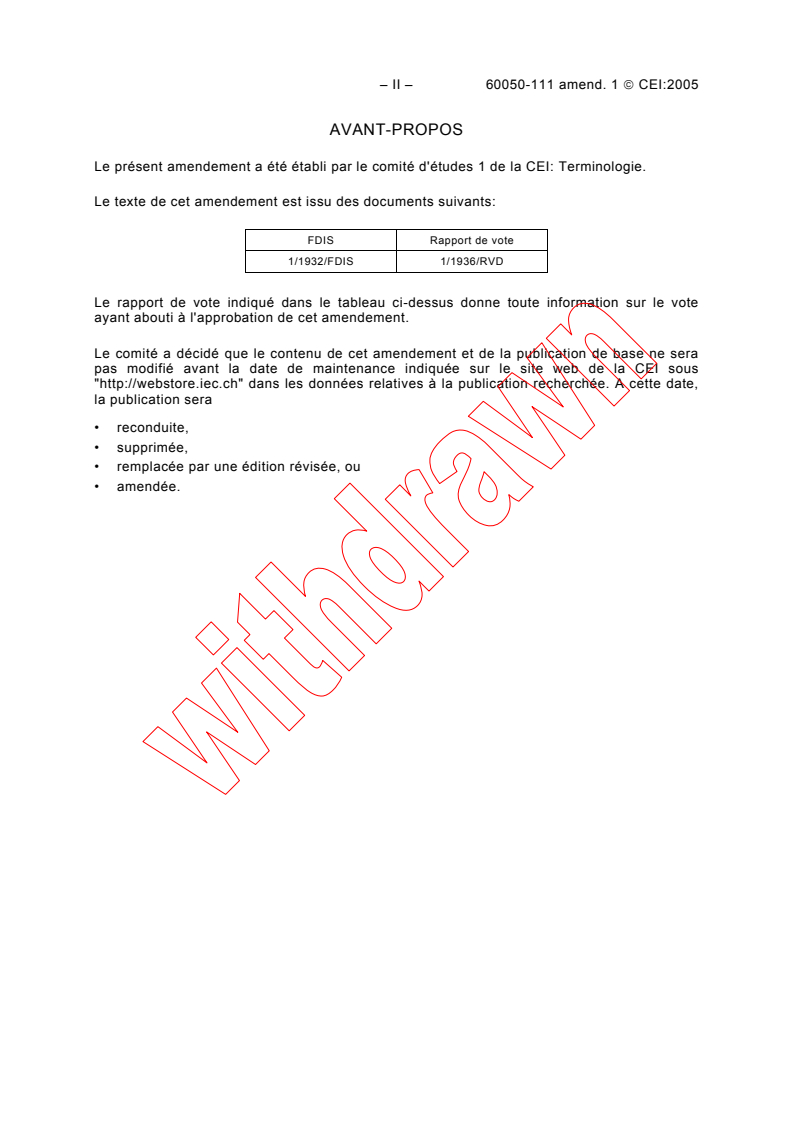 – II – 60050-111 amend. 1 © CEI:2005

AVANT-PROPOS

Le présent amendement a été établi par le comité d'études 1 de la CEI: Terminologie.

Le texte de cet amendement est issu des documents suivants:

| FDIS | Rapport de vote |
|---|---|
| 1/1932/FDIS | 1/1936/RVD |

Le rapport de vote indiqué dans le tableau ci-dessus donne toute information sur le vote ayant abouti à l'approbation de cet amendement.

Le comité a décidé que le contenu de cet amendement et de la publication de base ne sera pas modifié avant la date de maintenance indiquée sur le site web de la CEI sous "http://webstore.iec.ch" dans les données relatives à la publication recherchée. A cette date, la publication sera

• reconduite,
• supprimée,
• remplacée par une édition révisée, ou
• amendée.

withdrawn